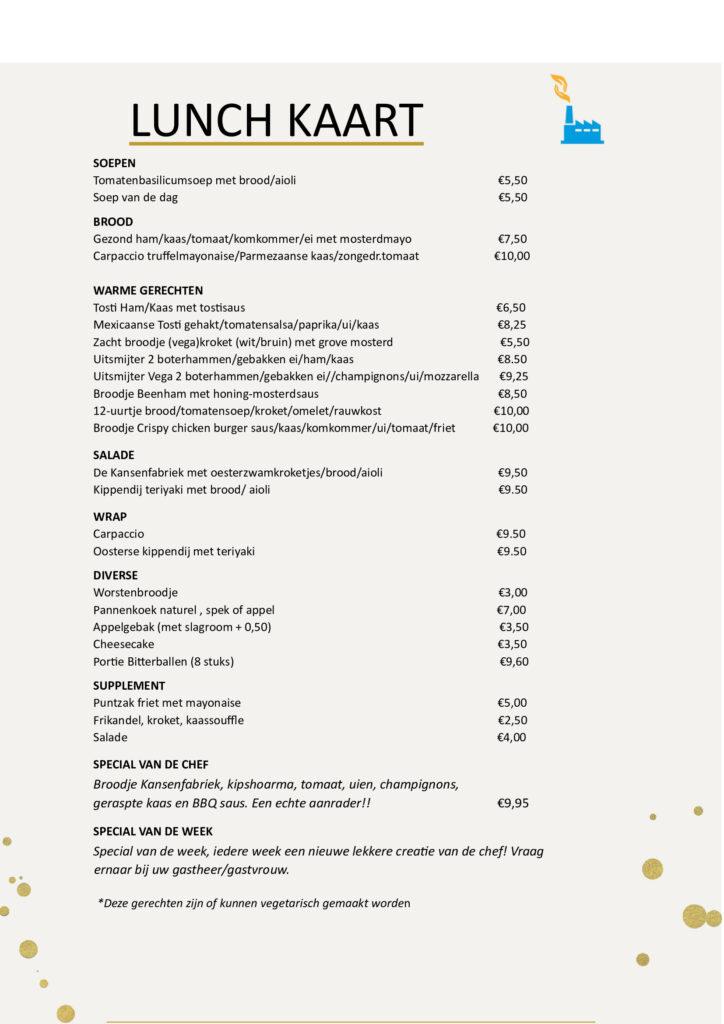 LUNCH KAART

SOEPEN
Tomatenbasilicumsoep met brood/aioli €5,50
Soep van de dag €5,50

BROOD
Gezond ham/kaas/tomaat/komkommer/ei met mosterdmayo €7,50
Carpaccio truffelmayonaise/Parmezaanse kaas/zongedr.tomaat €10,00

WARME GERECHTEN
Tosti Ham/Kaas met tostisaus €6,50
Mexicaanse Tosti gehakt/tomatensalsa/paprika/ui/kaas €8,25
Zacht broodje (vega)kroket (wit/bruin) met grove mosterd €5,50
Uitsmijter 2 boterhammen/gebakken ei/ham/kaas €8.50
Uitsmijter Vega 2 boterhammen/gebakken ei//champignons/ui/mozzarella €9,25
Broodje Beenham met honing-mosterdsaus €8,50
12-uurtje brood/tomatensoep/kroket/omelet/rauwkost €10,00
Broodje Crispy chicken burger saus/kaas/komkommer/ui/tomaat/friet €10,00

SALADE
De Kansenfabriek met oesterzwamkroketjes/brood/aioli €9,50
Kippendij teriyaki met brood/ aioli €9.50

WRAP
Carpaccio €9.50
Oosterse kippendij met teriyaki €9.50

DIVERSE
Worstenbroodje €3,00
Pannenkoek naturel , spek of appel €7,00
Appelgebak (met slagroom + 0,50) €3,50
Cheesecake €3,50
Portie Bitterballen (8 stuks) €9,60

SUPPLEMENT
Puntzak friet met mayonaise €5,00
Frikandel, kroket, kaassouffle €2,50
Salade €4,00

SPECIAL VAN DE CHEF
Broodje Kansenfabriek, kipshoarma, tomaat, uien, champignons, geraspte kaas en BBQ saus. Een echte aanrader!! €9,95

SPECIAL VAN DE WEEK
Special van de week, iedere week een nieuwe lekkere creatie van de chef! Vraag ernaar bij uw gastheer/gastvrouw.

*Deze gerechten zijn of kunnen vegetarisch gemaakt worden